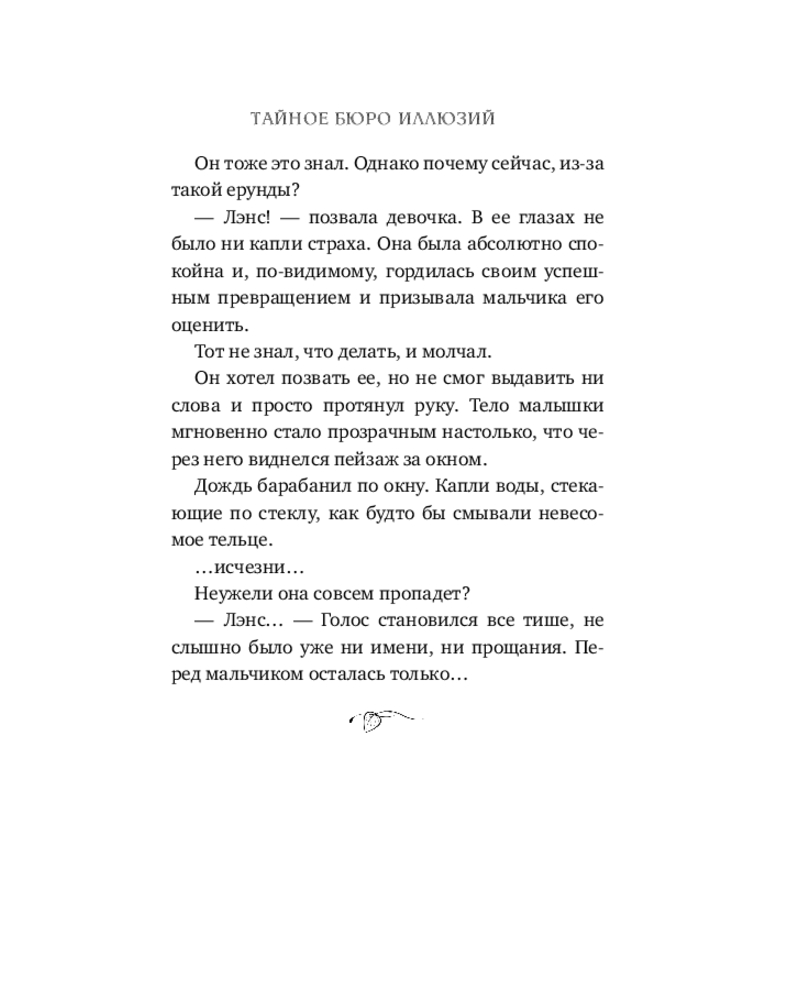 ТАЙНОЕ БЮРО ИЛЛЮЗИЙ

Он тоже это знал. Однако почему сейчас, из-за такой ерунды?

— Лэнс! — позвала девочка. В ее глазах не было ни капли страха. Она была абсолютно спокойна и, по-видимому, гордилась своим успешным превращением и призывала мальчика его оценить.

Тот не знал, что делать, и молчал.

Он хотел позвать ее, но не смог выдавить ни слова и просто протянул руку. Тело малышки мгновенно стало прозрачным настолько, что через него виднелся пейзаж за окном.

Дождь барабанил по окну. Капли воды, стекающие по стеклу, как будто бы смывали невесомое тельце.

…исчезни…

Неужели она совсем пропадет?

— Лэнс… — Голос становился все тише, не слышно было уже ни имени, ни прощания. Перед мальчиком осталась только…